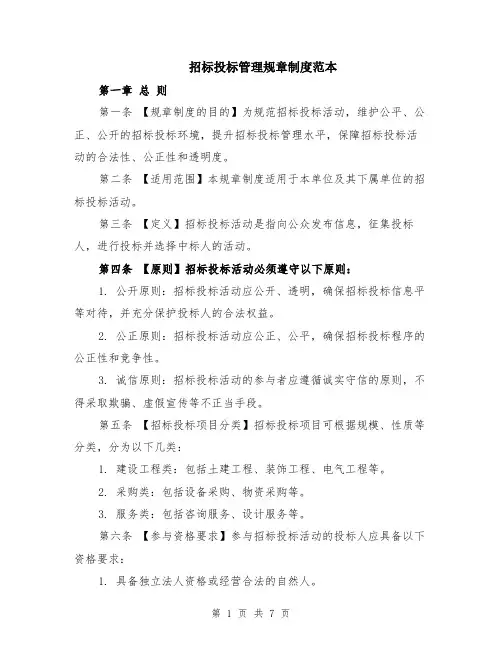 招标投标管理规章制度范本

第一章 总 则

第一条 【规章制度的目的】为规范招标投标活动，维护公平、公正、公开的招标投标环境，提升招标投标管理水平，保障招标投标活动的合法性、公正性和透明度。

第二条 【适用范围】本规章制度适用于本单位及其下属单位的招标投标活动。

第三条 【定义】招标投标活动是指向公众发布信息，征集投标人，进行投标并选择中标人的活动。

第四条 【原则】招标投标活动必须遵守以下原则：

1. 公开原则：招标投标活动应公开、透明，确保招标投标信息平等对待，并充分保护投标人的合法权益。

2. 公正原则：招标投标活动应公正、公平，确保招标投标程序的公正性和竞争性。

3. 诚信原则：招标投标活动的参与者应遵循诚实守信的原则，不得采取欺骗、虚假宣传等不正当手段。

第五条 【招标投标项目分类】招标投标项目可根据规模、性质等分类，分为以下几类：

1. 建设工程类：包括土建工程、装饰工程、电气工程等。

2. 采购类：包括设备采购、物资采购等。

3. 服务类：包括咨询服务、设计服务等。

第六条 【参与资格要求】参与招标投标活动的投标人应具备以下资格要求：

1. 具备独立法人资格或经营合法的自然人。

第 1 页 共 7 页